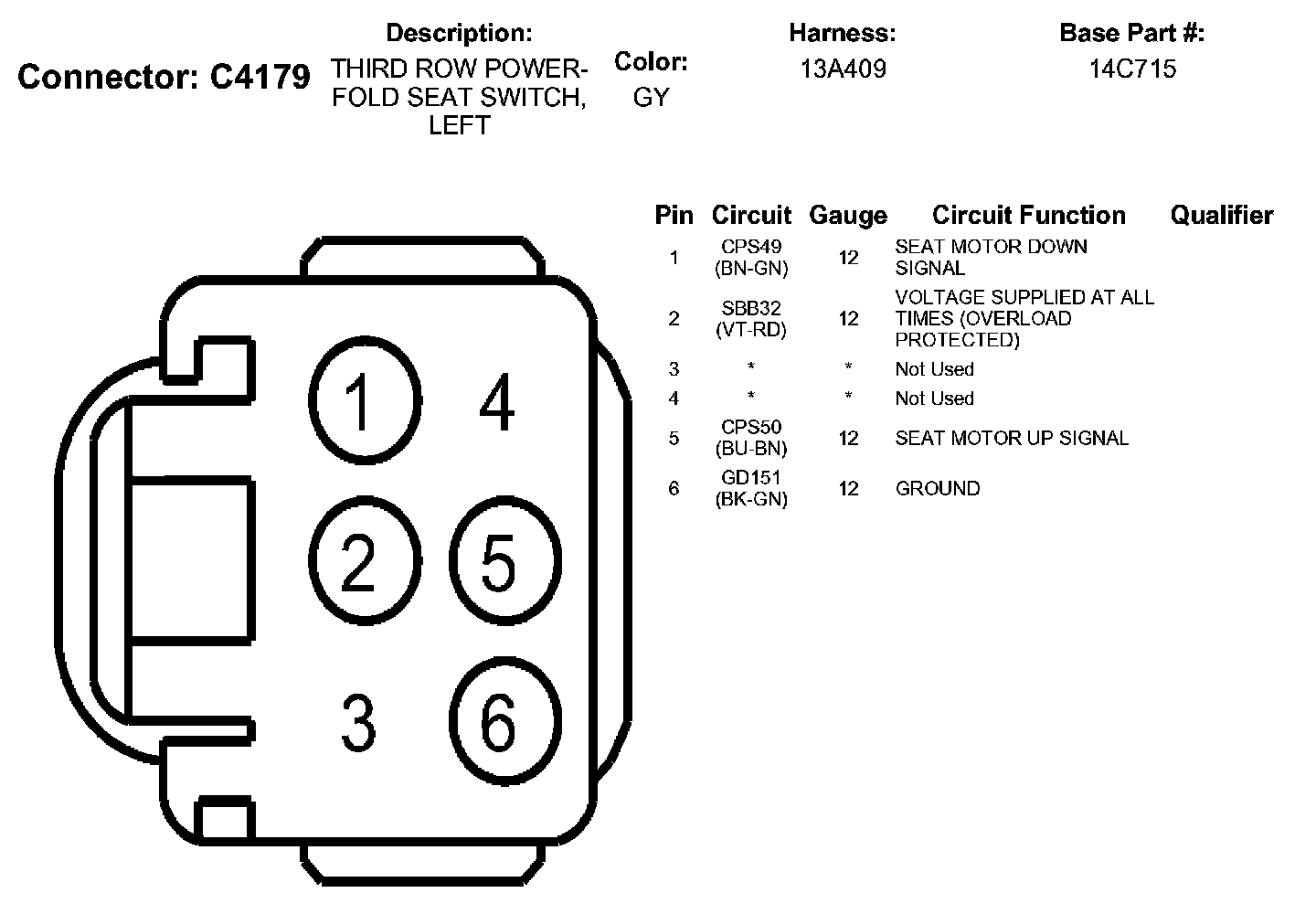 Connector: C4179

Description:
THIRD ROW POWER-FOLD SEAT SWITCH, LEFT

Color:
GY

Harness:
13A409

Base Part #:
14C715

1 4
2 5
3 6

| Pin | Circuit | Gauge | Circuit Function | Qualifier |
|---|---|---|---|---|
| 1 | CPS49 (BN-GN) | 12 | SEAT MOTOR DOWN SIGNAL | |
| 2 | SBB32 (VT-RD) | 12 | VOLTAGE SUPPLIED AT ALL TIMES (OVERLOAD PROTECTED) | |
| 3 | * | * | Not Used | |
| 4 | * | * | Not Used | |
| 5 | CPS50 (BU-BN) | 12 | SEAT MOTOR UP SIGNAL | |
| 6 | GD151 (BK-GN) | 12 | GROUND | |